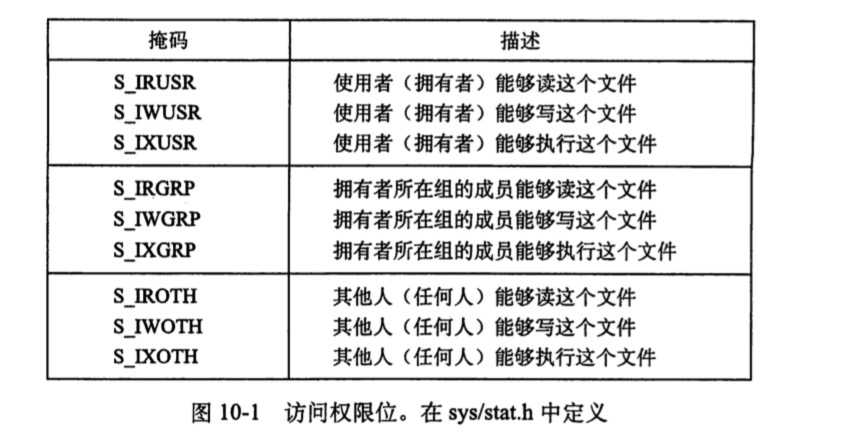 | 掩码 | 描述 |
|---|---|
| S_IRUSR | 使用者（拥有者）能够读这个文件 |
| S_IWUSR | 使用者（拥有者）能够写这个文件 |
| S_IXUSR | 使用者（拥有者）能够执行这个文件 |
| S_IRGRP | 拥有者所在组的成员能够读这个文件 |
| S_IWGRP | 拥有者所在组的成员能够写这个文件 |
| S_IXGRP | 拥有者所在组的成员能够执行这个文件 |
| S_IROTH | 其他人（任何人）能够读这个文件 |
| S_IWOTH | 其他人（任何人）能够写这个文件 |
| S_IXOTH | 其他人（任何人）能够执行这个文件 |

图 10-1 访问权限位。在 sys/stat.h 中定义